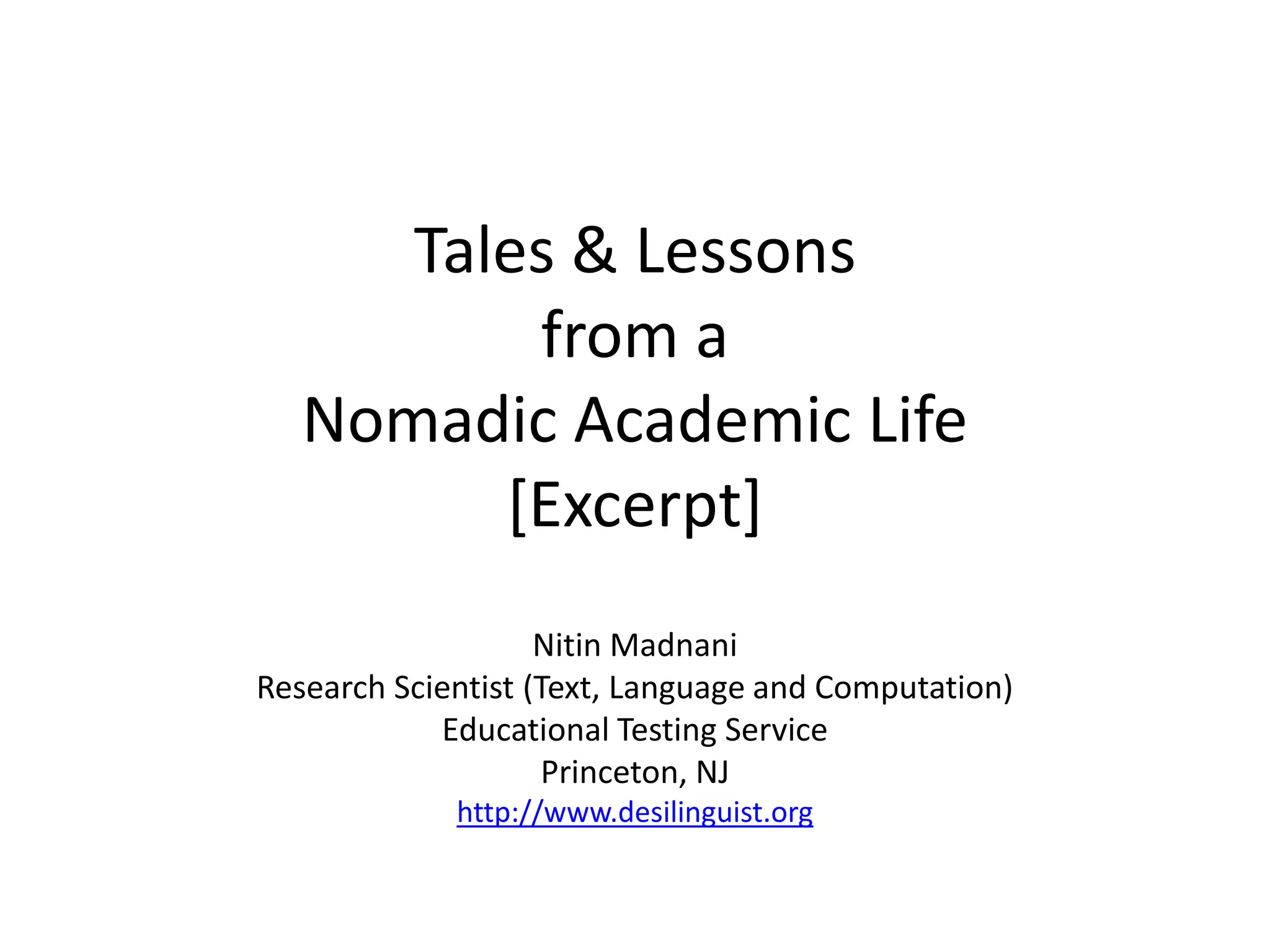 Tales & Lessons
from a
Nomadic Academic Life
[Excerpt]

Nitin Madnani
Research Scientist (Text, Language and Computation)
Educational Testing Service
Princeton, NJ
http://www.desilinguist.org